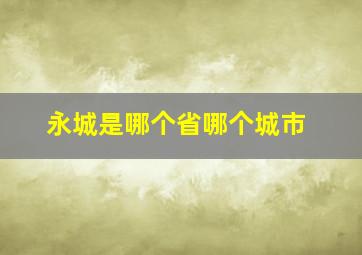 永城是哪个省哪个城市